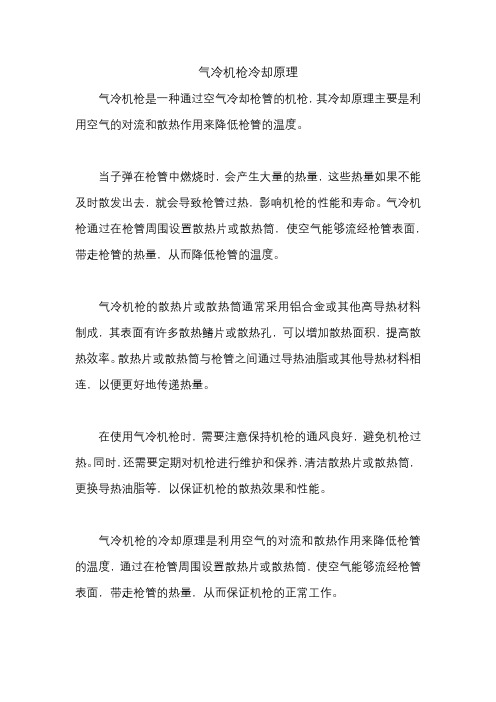 气冷机枪冷却原理

气冷机枪是一种通过空气冷却枪管的机枪，其冷却原理主要是利用空气的对流和散热作用来降低枪管的温度。

当子弹在枪管中燃烧时，会产生大量的热量，这些热量如果不能及时散发出去，就会导致枪管过热，影响机枪的性能和寿命。气冷机枪通过在枪管周围设置散热片或散热筒，使空气能够流经枪管表面，带走枪管的热量，从而降低枪管的温度。

气冷机枪的散热片或散热筒通常采用铝合金或其他高导热材料制成，其表面有许多散热鳍片或散热孔，可以增加散热面积，提高散热效率。散热片或散热筒与枪管之间通过导热油脂或其他导热材料相连，以便更好地传递热量。

在使用气冷机枪时，需要注意保持机枪的通风良好，避免机枪过热。同时，还需要定期对机枪进行维护和保养，清洁散热片或散热筒，更换导热油脂等，以保证机枪的散热效果和性能。

气冷机枪的冷却原理是利用空气的对流和散热作用来降低枪管的温度，通过在枪管周围设置散热片或散热筒，使空气能够流经枪管表面，带走枪管的热量，从而保证机枪的正常工作。